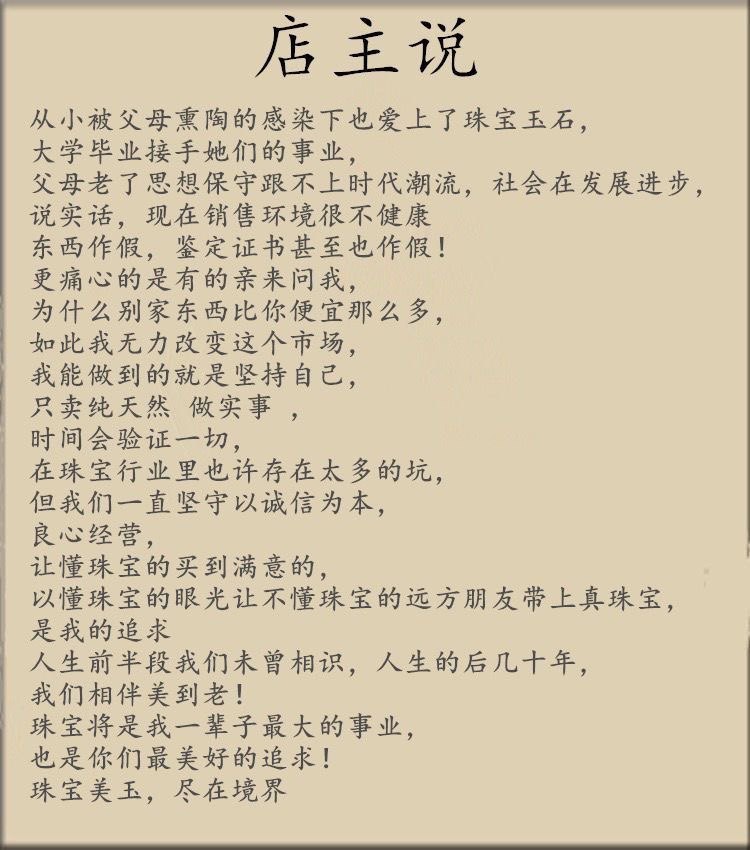 店主说

从小被父母熏陶的感染下也爱上了珠宝玉石，
大学毕业接手她们的事业，
父母老了思想保守跟不上时代潮流，社会在发展进步，
说实话，现在销售环境很不健康
东西作假，鉴定证书甚至也作假！
更痛心的是有的亲来问我，
为什么别家东西比你便宜那么多，
如此我无力改变这个市场，
我能做到的就是坚持自己，
只卖纯天然 做实事 ，
时间会验证一切，
在珠宝行业里也许存在太多的坑，
但我们一直坚守以诚信为本，
良心经营，
让懂珠宝的买到满意的，
以懂珠宝的眼光让不懂珠宝的远方朋友带上真珠宝，
是我的追求
人生前半段我们未曾相识，人生的后几十年，
我们相伴美到老！
珠宝将是我一辈子最大的事业，
也是你们最美好的追求！
珠宝美玉，尽在境界